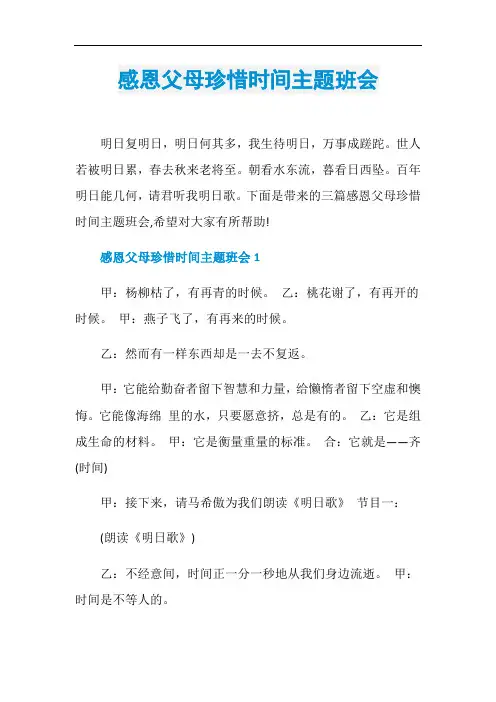 感恩父母珍惜时间主题班会

明日复明日，明日何其多，我生待明日，万事成蹉跎。世人若被明日累，春去秋来老将至。朝看水东流，暮看日西坠。百年明日能几何，请君听我明日歌。下面是带来的三篇感恩父母珍惜时间主题班会,希望对大家有所帮助!

感恩父母珍惜时间主题班会 1

甲：杨柳枯了，有再青的时候。 乙：桃花谢了，有再开的时候。 甲：燕子飞了，有再来的时候。

乙：然而有一样东西却是一去不复返。

甲：它能给勤奋者留下智慧和力量，给懒惰者留下空虚和懊悔。它能像海绵 里的水，只要愿意挤，总是有的。 乙：它是组成生命的材料。 甲：它是衡量重量的标准。 合：它就是——齐(时间)

甲：接下来，请马希傲为我们朗读《明日歌》 节目一：

(朗读《明日歌》)

乙：不经意间，时间正一分一秒地从我们身边流逝。 甲：时间是不等人的。